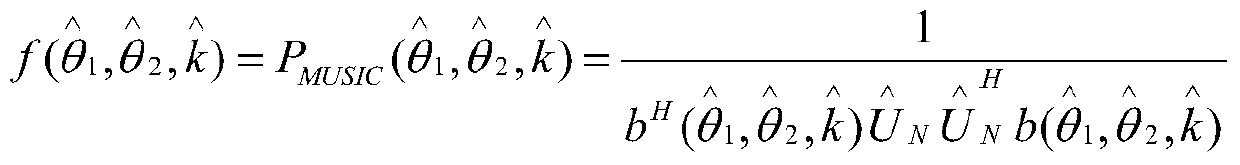 $f(\hat{\theta}_1,\hat{\theta}_2,\hat{k})=P_{MUSIC}(\hat{\theta}_1,\hat{\theta}_2,\hat{k})=\frac{1}{b^H(\hat{\theta}_1,\hat{\theta}_2,\hat{k})\hat{U}_N\hat{U}_N^H b(\hat{\theta}_1,\hat{\theta}_2,\hat{k})}$